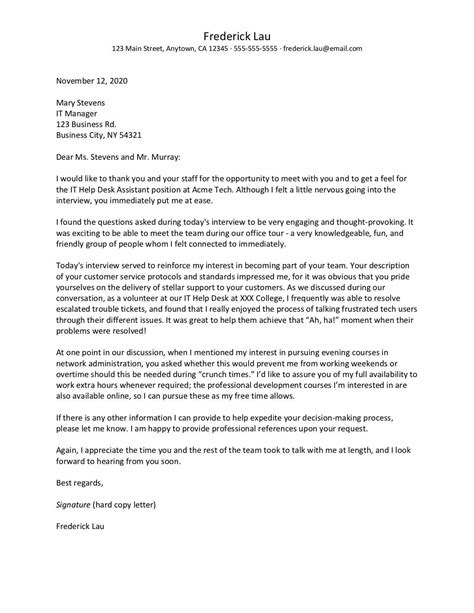 Frederick Lau
123 Main Street, Anytown, CA 12345 · 555-555-5555 · frederick.lau@email.com

November 12, 2020

Mary Stevens
IT Manager
123 Business Rd.
Business City, NY 54321

Dear Ms. Stevens and Mr. Murray:

I would like to thank you and your staff for the opportunity to meet with you and to get a feel for the IT Help Desk Assistant position at Acme Tech. Although I felt a little nervous going into the interview, you immediately put me at ease.

I found the questions asked during today's interview to be very engaging and thought-provoking. It was exciting to be able to meet the team during our office tour - a very knowledgeable, fun, and friendly group of people whom I felt connected to immediately.

Today's interview served to reinforce my interest in becoming part of your team. Your description of your customer service protocols and standards impressed me, for it was obvious that you pride yourselves on the delivery of stellar support to your customers. As we discussed during our conversation, as a volunteer at our IT Help Desk at XXX College, I frequently was able to resolve escalated trouble tickets, and found that I really enjoyed the process of talking frustrated tech users through their different issues. It was great to help them achieve that "Ah, ha!" moment when their problems were resolved!

At one point in our discussion, when I mentioned my interest in pursuing evening courses in network administration, you asked whether this would prevent me from working weekends or overtime should this be needed during "crunch times." I'd like to assure you of my full availability to work extra hours whenever required; the professional development courses I'm interested in are also available online, so I can pursue these as my free time allows.

If there is any other information I can provide to help expedite your decision-making process, please let me know. I am happy to provide professional references upon your request.

Again, I appreciate the time you and the rest of the team took to talk with me at length, and I look forward to hearing from you soon.

Best regards,

Signature (hard copy letter)

Frederick Lau